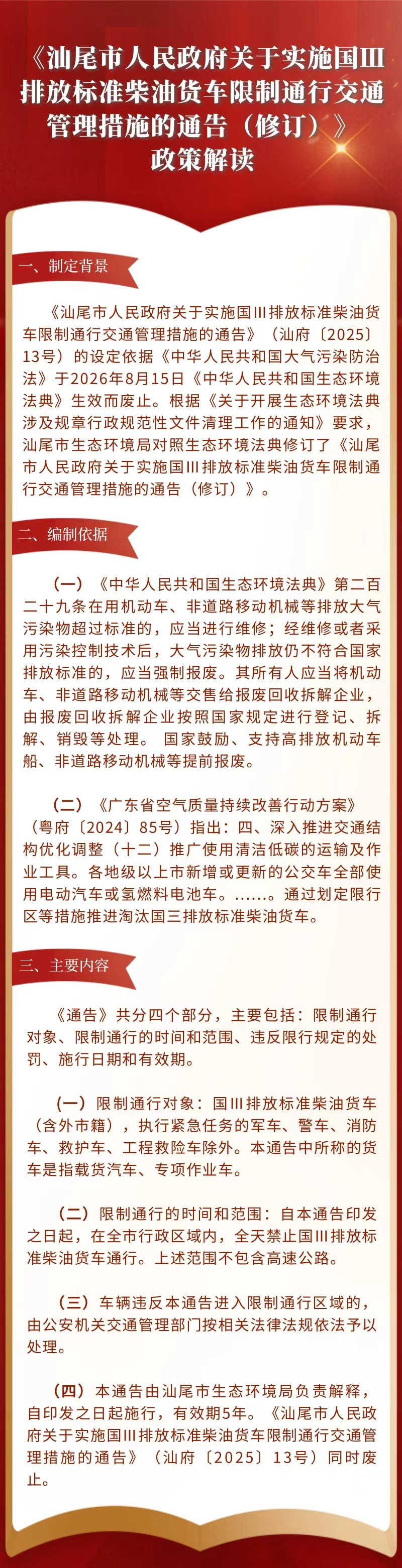 《汕尾市人民政府关于实施国III排放标准柴油货车限制通行交通管理措施的通告（修订）》政策解读

一、制定背景

《汕尾市人民政府关于实施国III排放标准柴油货车限制通行交通管理措施的通告》（汕府〔2025〕13号）的设定依据《中华人民共和国大气污染防治法》于2026年8月15日《中华人民共和国生态环境法典》生效而废止。根据《关于开展生态环境法典涉及规章行政规范性文件清理工作的通知》要求，汕尾市生态环境局对照生态环境法典修订了《汕尾市人民政府关于实施国III排放标准柴油货车限制通行交通管理措施的通告（修订）》。

二、编制依据

（一）《中华人民共和国生态环境法典》第二百二十九条在用机动车、非道路移动机械等排放大气污染物超过标准的，应当进行维修；经维修或者采用污染控制技术后，大气污染物排放仍不符合国家排放标准的，应当强制报废。其所有人应当将机动车、非道路移动机械等交售给报废回收拆解企业，由报废回收拆解企业按照国家规定进行登记、拆解、销毁等处理。 国家鼓励、支持高排放机动车船、非道路移动机械等提前报废。

（二）《广东省空气质量持续改善行动方案》（粤府〔2024〕85号）指出：四、深入推进交通结构优化调整（十二）推广使用清洁低碳的运输及作业工具。各地级以上市新增或更新的公交车全部使用电动汽车或氢燃料电池车。……。通过划定限行区等措施推进淘汰国三排放标准柴油货车。

三、主要内容

《通告》共分四个部分，主要包括：限制通行对象、限制通行的时间和范围、违反限行规定的处罚、施行日期和有效期。

（一）限制通行对象：国III排放标准柴油货车（含外市籍），执行紧急任务的军车、警车、消防车、救护车、工程救险车除外。本通告中所称的货车是指载货汽车、专项作业车。

（二）限制通行的时间和范围：自本通告印发之日起，在全市行政区域内，全天禁止国III排放标准柴油货车通行。上述范围不包含高速公路。

（三）车辆违反本通告进入限制通行区域的，由公安机关交通管理部门按相关法律法规依法予以处理。

（四）本通告由汕尾市生态环境局负责解释，自印发之日起施行，有效期5年。《汕尾市人民政府关于实施国III排放标准柴油货车限制通行交通管理措施的通告》（汕府〔2025〕13号）同时废止。